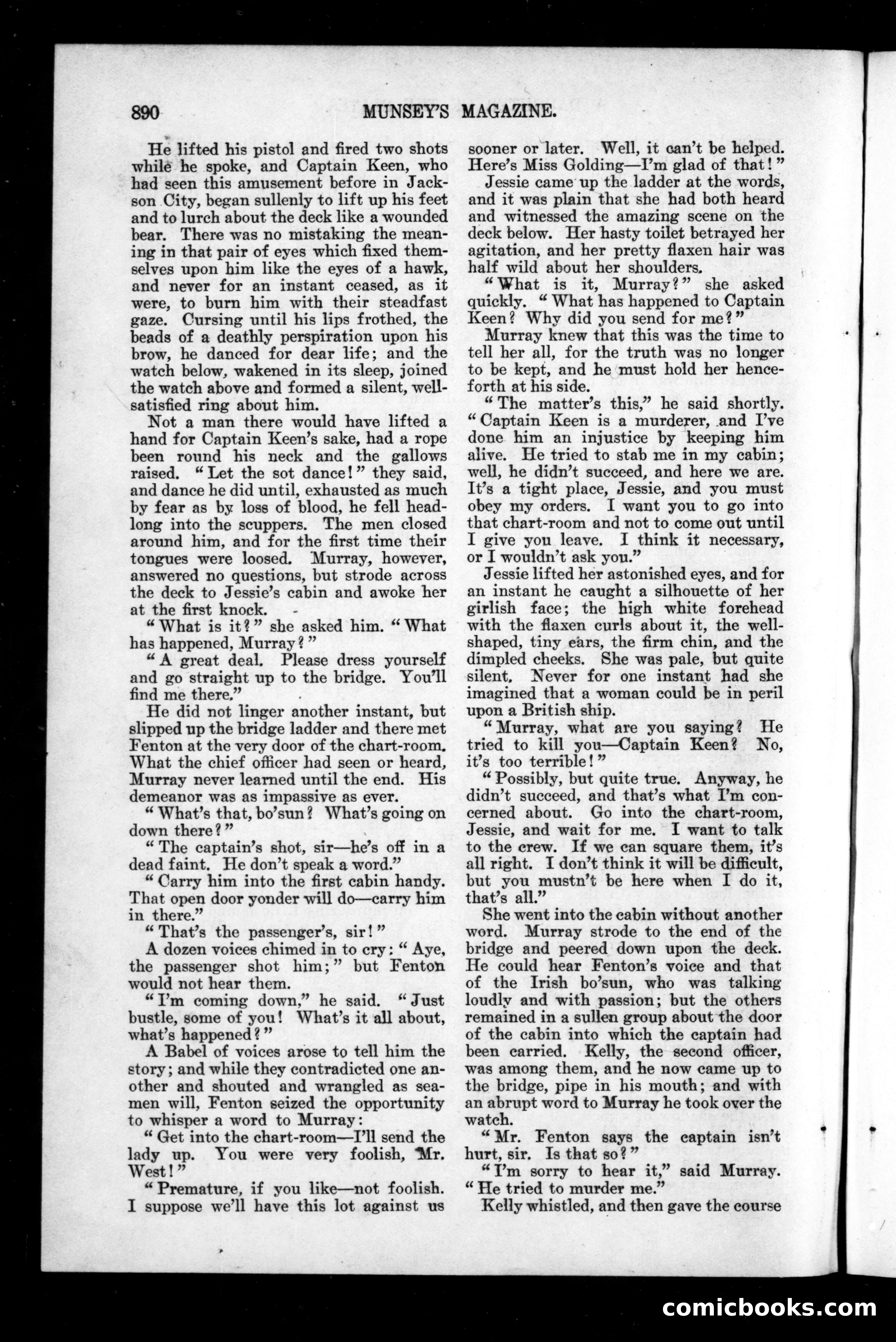 890 MUNSEY'S MAGAZINE.

He lifted his pistol and fired two shots while he spoke, and Captain Keen, who had seen this amusement before in Jackson City, began sullenly to lift up his feet and to lurch about the deck like a wounded bear. There was no mistaking the meaning in that pair of eyes which fixed themselves upon him like the eyes of a hawk, and never for an instant ceased, as it were, to burn him with their steadfast gaze. Cursing until his lips frothed, the beads of a deathly perspiration upon his brow, he danced for dear life; and the watch below, wakened in its sleep, joined the watch above and formed a silent, well-satisfied ring about him.

Not a man there would have lifted a hand for Captain Keen's sake, had a rope been round his neck and the gallows raised. "Let the sot dance!" they said, and dance he did until, exhausted as much by fear as by loss of blood, he fell headlong into the scuppers. The men closed around him, and for the first time their tongues were loosed. Murray, however, answered no questions, but strode across the deck to Jessie's cabin and awoke her at the first knock.

"What is it?" she asked him. "What has happened, Murray?"

"A great deal. Please dress yourself and go straight up to the bridge. You'll find me there."

He did not linger another instant, but slipped up the bridge ladder and there met Fenton at the very door of the chart-room. What the chief officer had seen or heard, Murray never learned until the end. His demeanor was as impassive as ever.

"What's that, bo'sun? What's going on down there?"

"The captain's shot, sir—he's off in a dead faint. He don't speak a word."

"Carry him into the first cabin handy. That open door yonder will do—carry him in there."

"That's the passenger's, sir!"

A dozen voices chimed in to cry: "Aye, the passenger shot him;" but Fenton would not hear them.

"I'm coming down," he said. "Just bustle, some of you! What's it all about, what's happened?"

A Babel of voices arose to tell him the story; and while they contradicted one another and shouted and wrangled as seamen will, Fenton seized the opportunity to whisper a word to Murray:

"Get into the chart-room—I'll send the lady up. You were very foolish, Mr. West!"

"Premature, if you like—not foolish. I suppose we'll have this lot against us sooner or later. Well, it can't be helped. Here's Miss Golding—I'm glad of that!"

Jessie came up the ladder at the words, and it was plain that she had both heard and witnessed the amazing scene on the deck below. Her hasty toilet betrayed her agitation, and her pretty flaxen hair was half wild about her shoulders.

"What is it, Murray?" she asked quickly. "What has happened to Captain Keen? Why did you send for me?"

Murray knew that this was the time to tell her all, for the truth was no longer to be kept, and he must hold her henceforth at his side.

"The matter's this," he said shortly. "Captain Keen is a murderer, and I've done him an injustice by keeping him alive. He tried to stab me in my cabin; well, he didn't succeed, and here we are. It's a tight place, Jessie, and you must obey my orders. I want you to go into that chart-room and not to come out until I give you leave. I think it necessary, or I wouldn't ask you."

Jessie lifted her astonished eyes, and for an instant he caught a silhouette of her girlish face; the high white forehead with the flaxen curls about it, the well-shaped, tiny ears, the firm chin, and the dimpled cheeks. She was pale, but quite silent. Never for one instant had she imagined that a woman could be in peril upon a British ship.

"Murray, what are you saying? He tried to kill you—Captain Keen? No, it's too terrible!"

"Possibly, but quite true. Anyway, he didn't succeed, and that's what I'm concerned about. Go into the chart-room, Jessie, and wait for me. I want to talk to the crew. If we can square them, it's all right. I don't think it will be difficult, but you mustn't be here when I do it, that's all."

She went into the cabin without another word. Murray strode to the end of the bridge and peered down upon the deck. He could hear Fenton's voice and that of the Irish bo'sun, who was talking loudly and with passion; but the others remained in a sullen group about the door of the cabin into which the captain had been carried. Kelly, the second officer, was among them, and he now came up to the bridge, pipe in his mouth; and with an abrupt word to Murray he took over the watch.

"Mr. Fenton says the captain isn't hurt, sir. Is that so?"

"I'm sorry to hear it," said Murray. "He tried to murder me."

Kelly whistled, and then gave the course

comicbooks.com